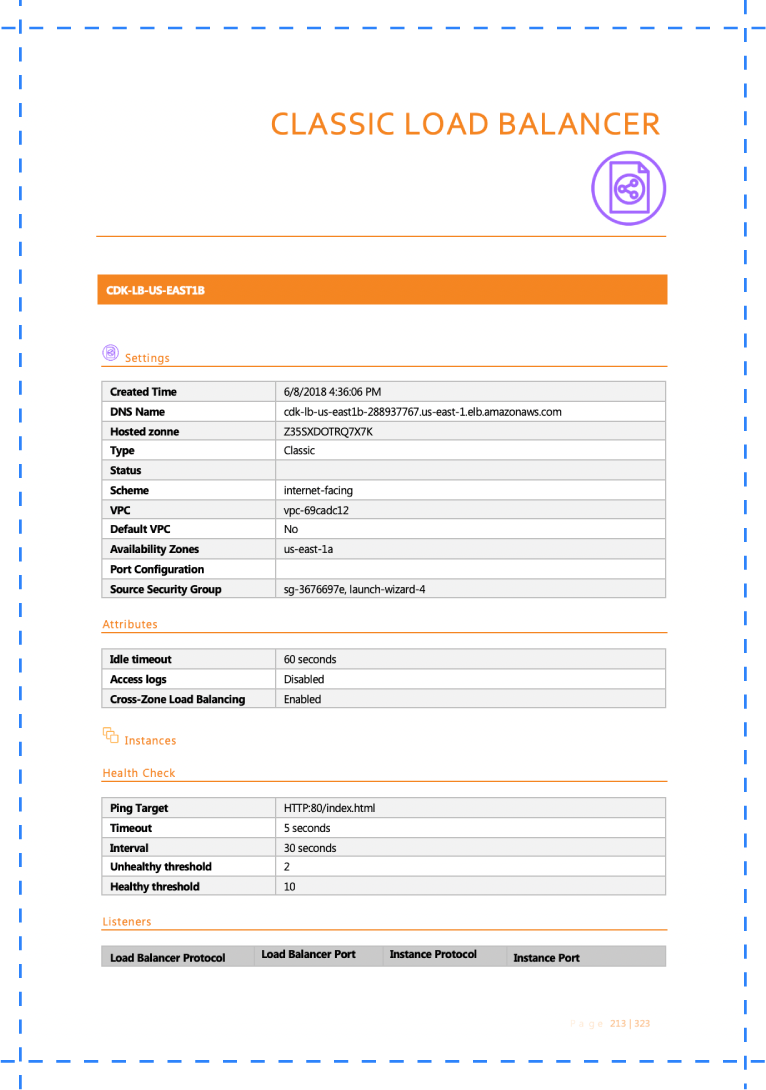 CLASSIC LOAD BALANCER

CDK-LB-US-EAST1B

Settings

| Created Time | 6/8/2018 4:36:06 PM |
|---|---|
| DNS Name | cdk-lb-us-east1b-288937767.us-east-1.elb.amazonaws.com |
| Hosted zonne | Z35SXDOTRQ7X7K |
| Type | Classic |
| Status | |
| Scheme | internet-facing |
| VPC | vpc-69cadc12 |
| Default VPC | No |
| Availability Zones | us-east-1a |
| Port Configuration | |
| Source Security Group | sg-3676697e, launch-wizard-4 |

Attributes

| Idle timeout | 60 seconds |
|---|---|
| Access logs | Disabled |
| Cross-Zone Load Balancing | Enabled |

Instances

Health Check

| Ping Target | HTTP:80/index.html |
|---|---|
| Timeout | 5 seconds |
| Interval | 30 seconds |
| Unhealthy threshold | 2 |
| Healthy threshold | 10 |

Listeners

| Load Balancer Protocol | Load Balancer Port | Instance Protocol | Instance Port |
|---|---|---|---|

Page 213 | 323